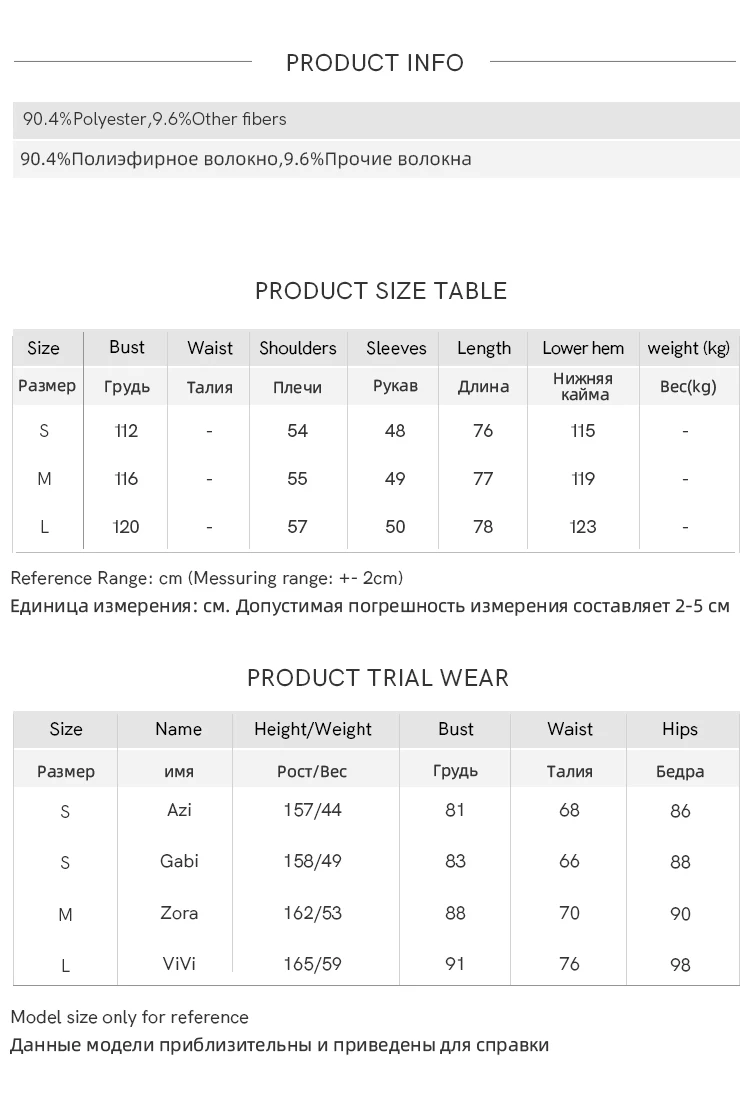 PRODUCT INFO

90.4%Polyester,9.6%Other fibers

90.4%Полиэфирное волокно,9.6%Прочие волокна

PRODUCT SIZE TABLE

| Size | Bust | Waist | Shoulders | Sleeves | Length | Lower hem | weight (kg) |
|---|---|---|---|---|---|---|---|
| Размер | Грудь | Талия | Плечи | Рукав | Длина | Нижняя кайма | Вес(kg) |
| S | 112 | - | 54 | 48 | 76 | 115 | - |
| M | 116 | - | 55 | 49 | 77 | 119 | - |
| L | 120 | - | 57 | 50 | 78 | 123 | - |

Reference Range: cm (Messuring range: +- 2cm)

Единица измерения: см. Допустимая погрешность измерения составляет 2-5 см

PRODUCT TRIAL WEAR

| Size | Name | Height/Weight | Bust | Waist | Hips |
|---|---|---|---|---|---|
| Размер | имя | Рост/Вес | Грудь | Талия | Бедра |
| S | Azi | 157/44 | 81 | 68 | 86 |
| S | Gabi | 158/49 | 83 | 66 | 88 |
| M | Zora | 162/53 | 88 | 70 | 90 |
| L | ViVi | 165/59 | 91 | 76 | 98 |

Model size only for reference

Данные модели приблизительны и приведены для справки